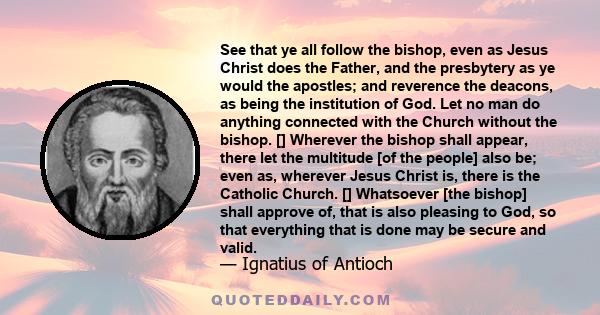 See that ye all follow the bishop, even as Jesus Christ does the Father, and the presbytery as ye would the apostles; and reverence the deacons, as being the institution of God. Let no man do anything connected with the Church without the bishop. [] Wherever the bishop shall appear, there let the multitude [of the people] also be; even as, wherever Jesus Christ is, there is the Catholic Church. [] Whatsoever [the bishop] shall approve of, that is also pleasing to God, so that everything that is done may be secure and valid.

— Ignatius of Antioch

QUOTEDDAILY.COM